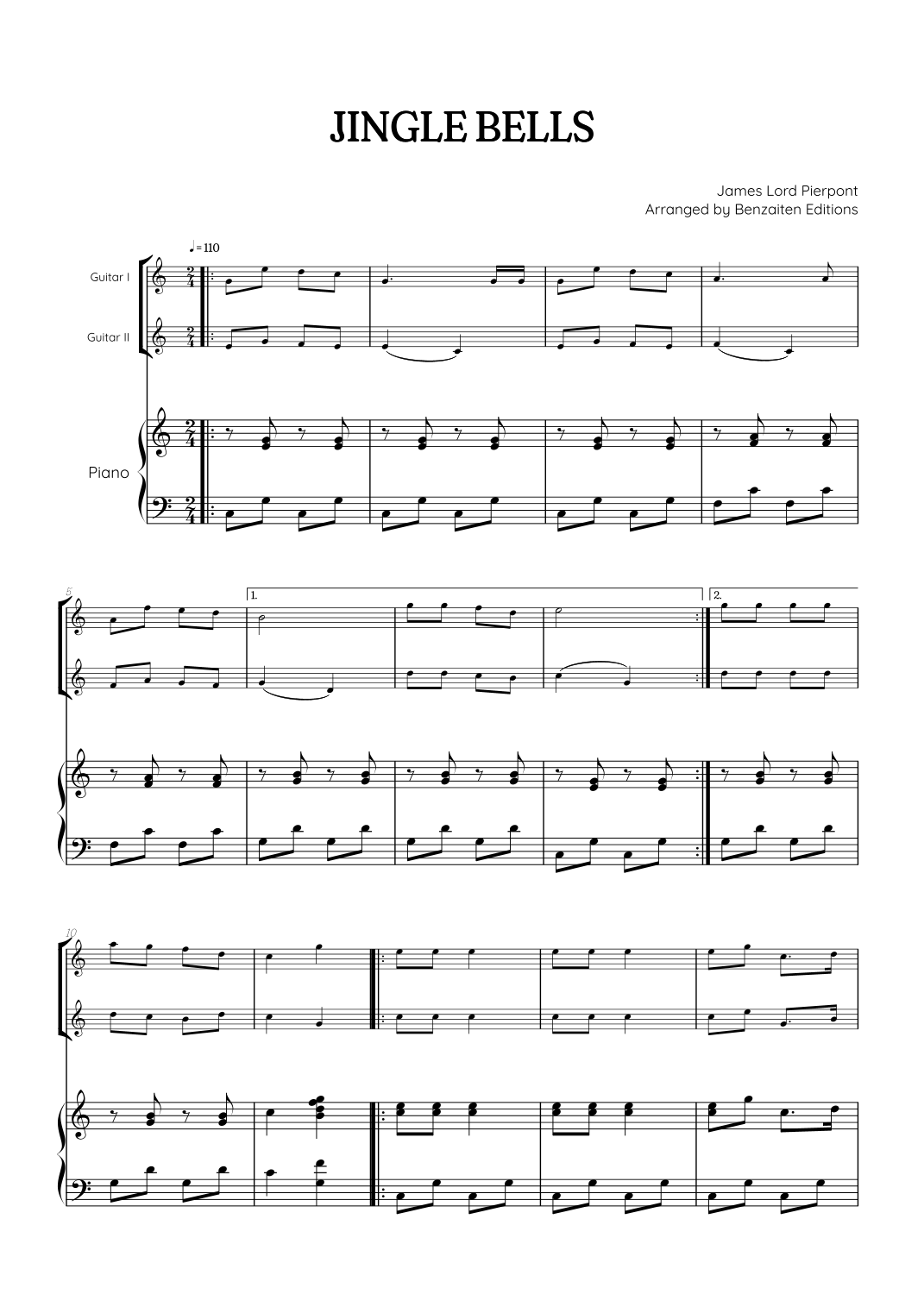 JINGLE BELLS

James Lord Pierpont
Arranged by Benzaiten Editions

♩ = 110

Guitar I

Guitar II

Piano

5

1.

2.

10